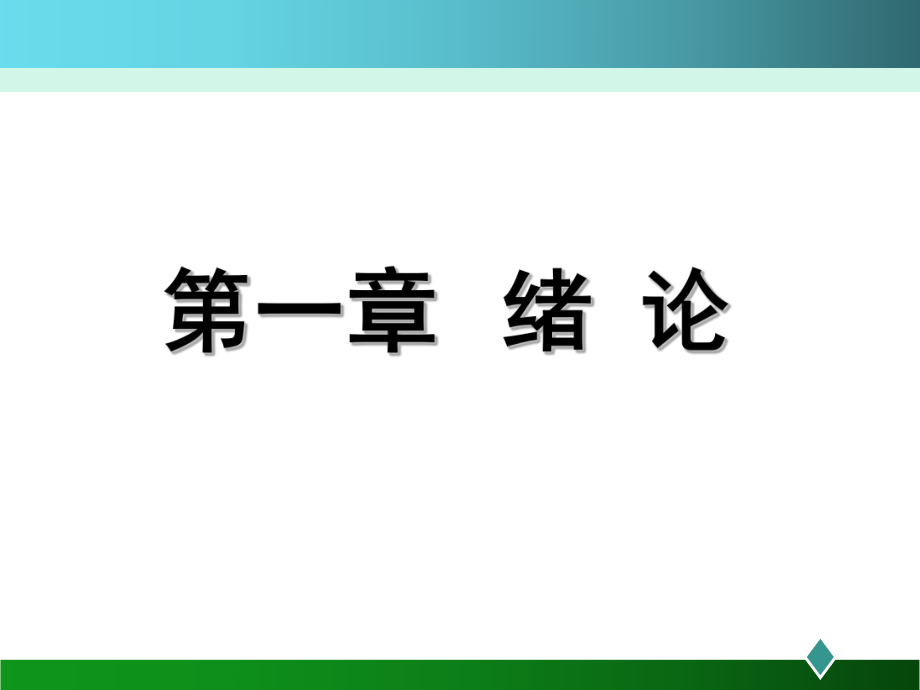 第一章　绪 论